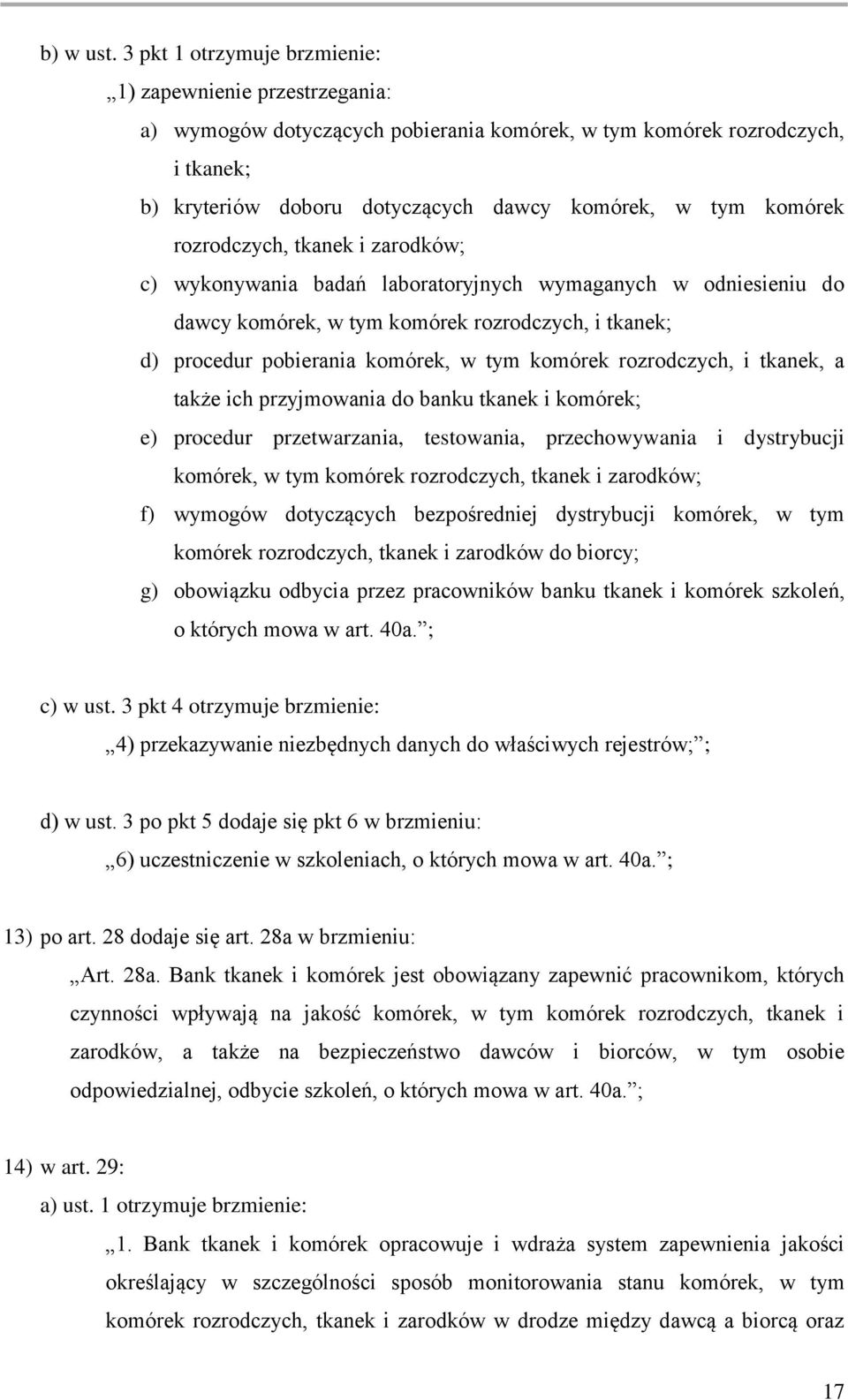 b) w ust. 3 pkt 1 otrzymuje brzmienie:

„1) zapewnienie przestrzegania:

a) wymogów dotyczących pobierania komórek, w tym komórek rozrodczych, i tkanek;

b) kryteriów doboru dotyczących dawcy komórek, w tym komórek rozrodczych, tkanek i zarodków;

c) wykonywania badań laboratoryjnych wymaganych w odniesieniu do dawcy komórek, w tym komórek rozrodczych, i tkanek;

d) procedur pobierania komórek, w tym komórek rozrodczych, i tkanek, a także ich przyjmowania do banku tkanek i komórek;

e) procedur przetwarzania, testowania, przechowywania i dystrybucji komórek, w tym komórek rozrodczych, tkanek i zarodków;

f) wymogów dotyczących bezpośredniej dystrybucji komórek, w tym komórek rozrodczych, tkanek i zarodków do biorcy;

g) obowiązku odbycia przez pracowników banku tkanek i komórek szkoleń, o których mowa w art. 40a.”;

c) w ust. 3 pkt 4 otrzymuje brzmienie:

„4) przekazywanie niezbędnych danych do właściwych rejestrów;”;

d) w ust. 3 po pkt 5 dodaje się pkt 6 w brzmieniu:

„6) uczestniczenie w szkoleniach, o których mowa w art. 40a.”;

13) po art. 28 dodaje się art. 28a w brzmieniu:

„Art. 28a. Bank tkanek i komórek jest obowiązany zapewnić pracownikom, których czynności wpływają na jakość komórek, w tym komórek rozrodczych, tkanek i zarodków, a także na bezpieczeństwo dawców i biorców, w tym osobie odpowiedzialnej, odbycie szkoleń, o których mowa w art. 40a.”;

14) w art. 29:

a) ust. 1 otrzymuje brzmienie:

„1. Bank tkanek i komórek opracowuje i wdraża system zapewnienia jakości określający w szczególności sposób monitorowania stanu komórek, w tym komórek rozrodczych, tkanek i zarodków w drodze między dawcą a biorcą oraz

17